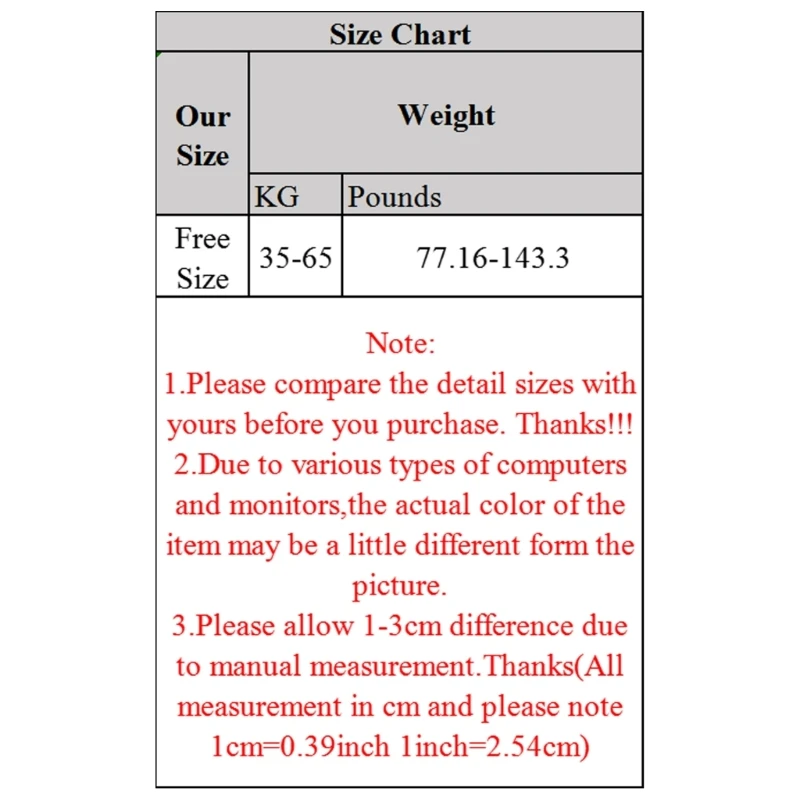 Size Chart

| Our Size | Weight | |
|---|---|---|
| | KG | Pounds |
| Free Size | 35-65 | 77.16-143.3 |

Note:
1.Please compare the detail sizes with yours before you purchase. Thanks!!!
2.Due to various types of computers and monitors,the actual color of the item may be a little different form the picture.
3.Please allow 1-3cm difference due to manual measurement.Thanks(All measurement in cm and please note 1cm=0.39inch 1inch=2.54cm)